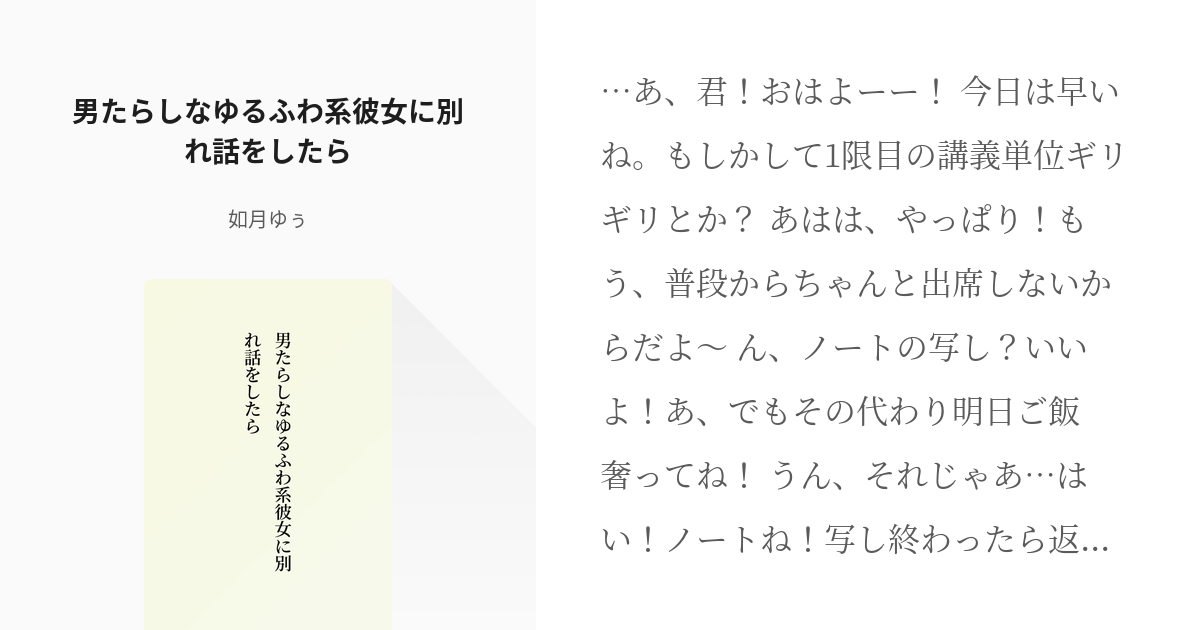 男たらしなゆるふわ系彼女に別れ話をしたら

如月ゆぅ

男たらしなゆるふわ系彼女に別れ話をしたら

…あ、君！おはよーー！ 今日は早いね。もしかして1限目の講義単位ギリギリとか？ あはは、やっぱり！もう、普段からちゃんと出席しないからだよ〜 ん、ノートの写し？いいよ！あ、でもその代わり明日ご飯奢ってね！ うん、それじゃあ…はい！ノートね！写し終わったら返…